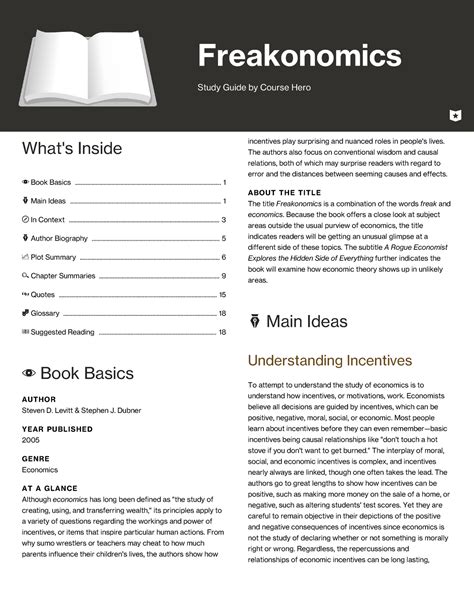 Freakonomics

Study Guide by Course Hero

What's Inside

Book Basics 1
Main Ideas 1
In Context 3
Author Biography 5
Plot Summary 6
Chapter Summaries 9
Quotes 15
Glossary 18
Suggested Reading 18

Book Basics

AUTHOR
Steven D. Levitt & Stephen J. Dubner

YEAR PUBLISHED
2005

GENRE
Economics

AT A GLANCE
Although economics has long been defined as "the study of creating, using, and transferring wealth," its principles apply to a variety of questions regarding the workings and power of incentives, or items that inspire particular human actions. From why sumo wrestlers or teachers may cheat to how much parents influence their children's lives, the authors show how incentives play surprising and nuanced roles in people's lives. The authors also focus on conventional wisdom and causal relations, both of which may surprise readers with regard to error and the distances between seeming causes and effects.

ABOUT THE TITLE
The title Freakonomics is a combination of the words freak and economics. Because the book offers a close look at subject areas outside the usual purview of economics, the title indicates readers will be getting an unusual glimpse at a different side of these topics. The subtitle A Rogue Economist Explores the Hidden Side of Everything further indicates the book will examine how economic theory shows up in unlikely areas.

Main Ideas

Understanding Incentives

To attempt to understand the study of economics is to understand how incentives, or motivations, work. Economists believe all decisions are guided by incentives, which can be positive, negative, moral, social, or economic. Most people learn about incentives before they can even remember—basic incentives being causal relationships like "don't touch a hot stove if you don't want to get burned." The interplay of moral, social, and economic incentives is complex, and incentives nearly always are linked, though one often takes the lead. The authors go to great lengths to show how incentives can be positive, such as making more money on the sale of a home, or negative, such as altering students' test scores. Yet they are careful to remain objective in their depictions of the positive and negative consequences of incentives since economics is not the study of declaring whether or not something is morally right or wrong. Regardless, the repercussions and relationships of economic incentives can be long lasting,